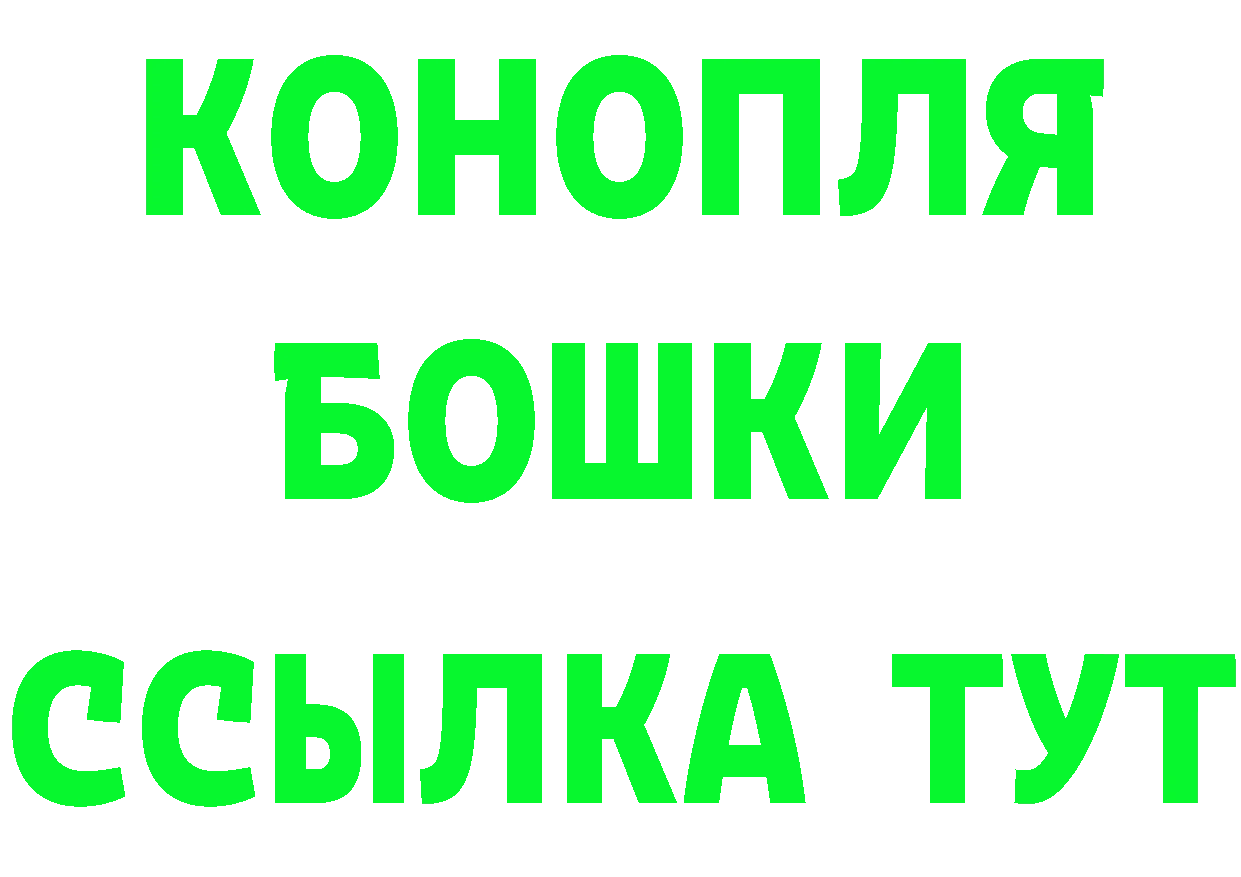 КОНОПЛЯ
БОШКИ
ССЫЛКА ТУТ